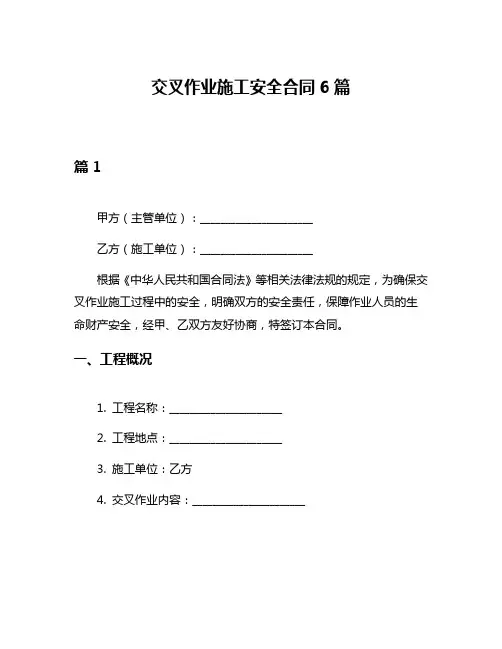 交叉作业施工安全合同 6 篇

篇 1

甲方（主管单位）：____________________

乙方（施工单位）：____________________

根据《中华人民共和国合同法》等相关法律法规的规定，为确保交叉作业施工过程中的安全，明确双方的安全责任，保障作业人员的生命财产安全，经甲、乙双方友好协商，特签订本合同。

一、工程概况

1. 工程名称：____________________

2. 工程地点：____________________

3. 施工单位：乙方

4. 交叉作业内容：____________________